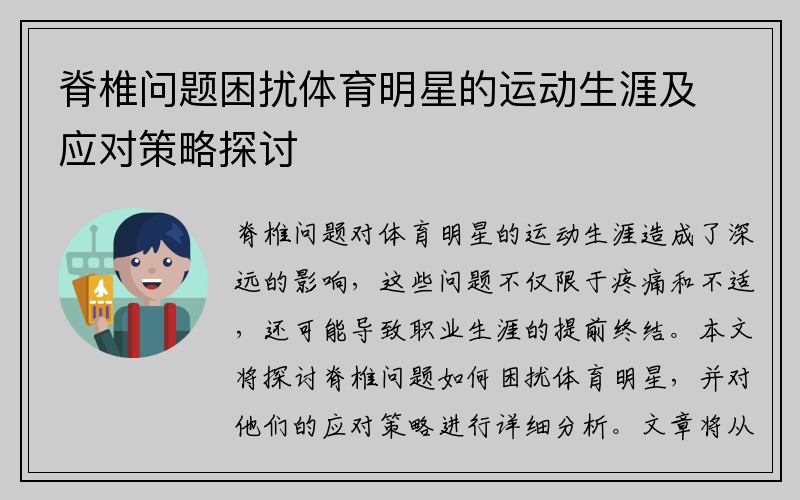 脊椎问题困扰体育明星的运动生涯及应对策略探讨

脊椎问题对体育明星的运动生涯造成了深远的影响，这些问题不仅限于疼痛和不适，还可能导致职业生涯的提前终结。本文将探讨脊椎问题如何困扰体育明星，并对他们的应对策略进行详细分析。文章将从